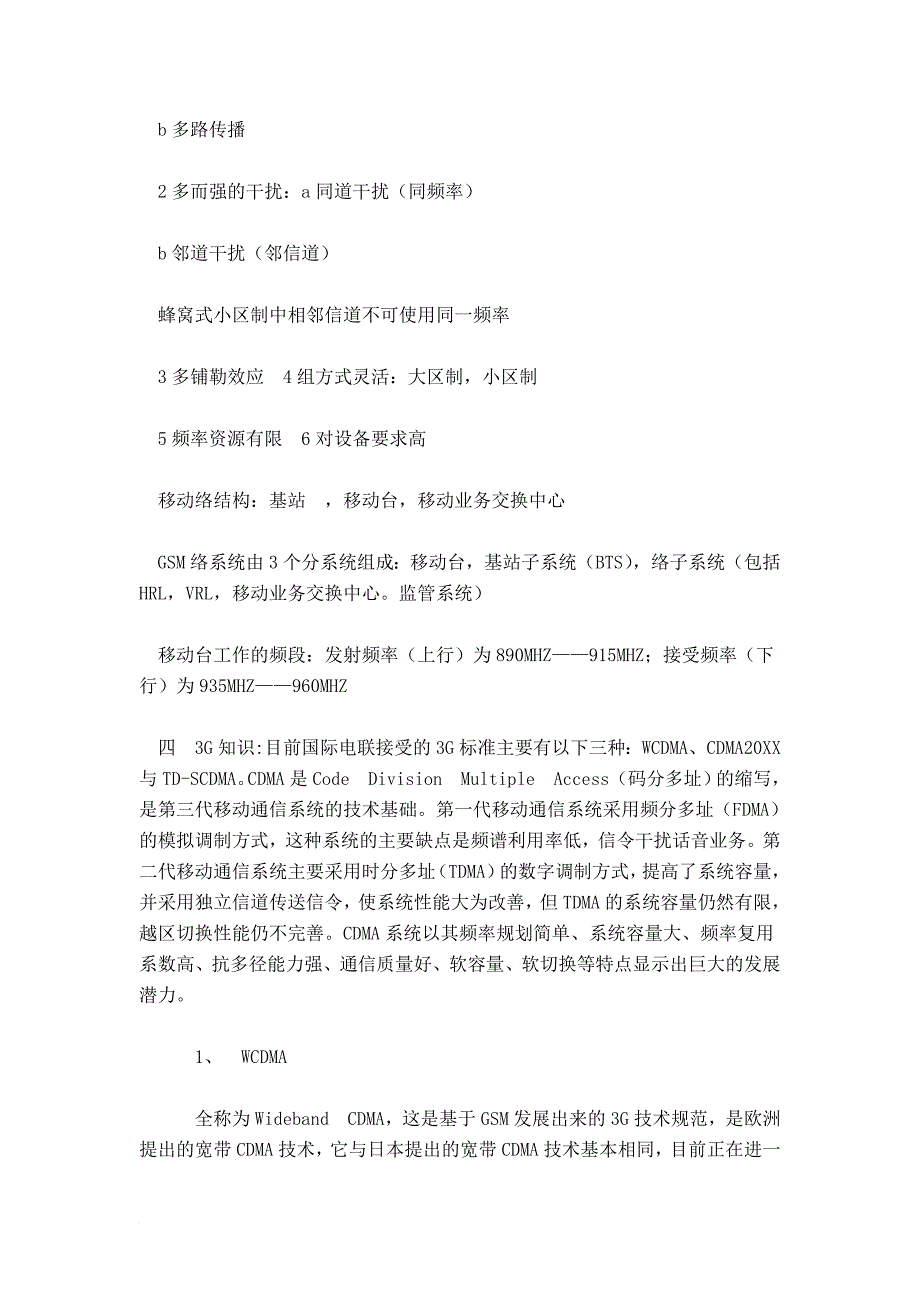 b 多路传播

2 多而强的干扰：a 同道干扰（同频率）

b 邻道干扰（邻信道）

蜂窝式小区制中相邻信道不可使用同一频率

3 多铺勒效应　4 组方式灵活：大区制，小区制

5 频率资源有限　6 对设备要求高

移动络结构：基站　，移动台，移动业务交换中心

GSM 络系统由 3 个分系统组成：移动台，基站子系统（BTS），络子系统（包括 HRL，VRL，移动业务交换中心。监管系统）

移动台工作的频段：发射频率（上行）为 890MHZ——915MHZ；接受频率（下行）为 935MHZ——960MHZ

四　3G 知识:目前国际电联接受的 3G 标准主要有以下三种：WCDMA、CDMA20XX 与 TD-SCDMA。CDMA 是 Code Division Multiple Access（码分多址）的缩写，是第三代移动通信系统的技术基础。第一代移动通信系统采用频分多址（FDMA）的模拟调制方式，这种系统的主要缺点是频谱利用率低，信令干扰话音业务。第二代移动通信系统主要采用时分多址（TDMA）的数字调制方式，提高了系统容量，并采用独立信道传送信令，使系统性能大为改善，但 TDMA 的系统容量仍然有限，越区切换性能仍不完善。CDMA 系统以其频率规划简单、系统容量大、频率复用系数高、抗多径能力强、通信质量好、软容量、软切换等特点显示出巨大的发展潜力。

1、　WCDMA

全称为 Wideband CDMA，这是基于 GSM 发展出来的 3G 技术规范，是欧洲提出的宽带 CDMA 技术，它与日本提出的宽带 CDMA 技术基本相同，目前正在进一